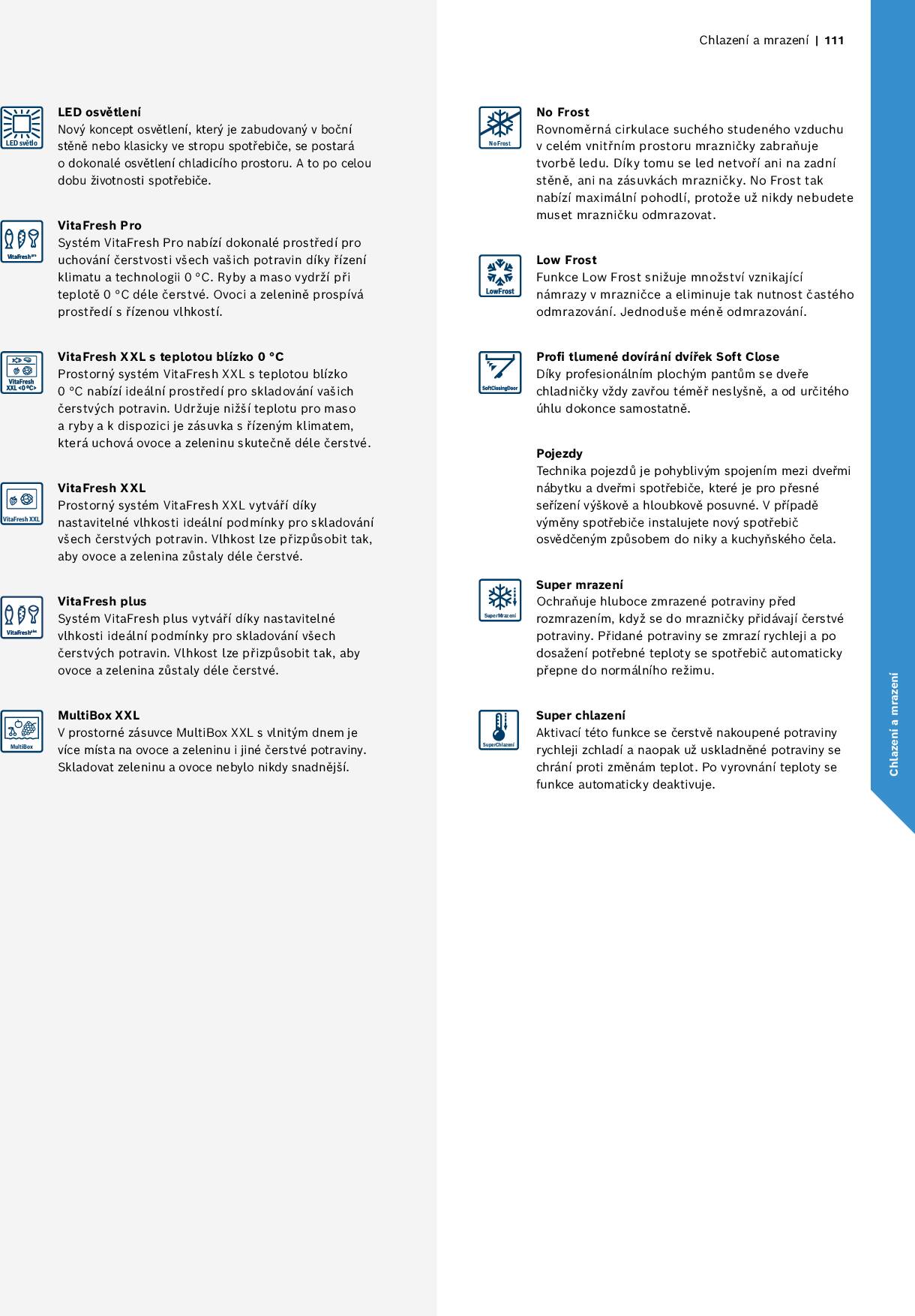 Chlazení a mrazení | 111

LED světlo

LED osvětlení
Nový koncept osvětlení, který je zabudovaný v boční stěně nebo klasicky ve stropu spotřebiče, se postará o dokonalé osvětlení chladicího prostoru. A to po celou dobu životnosti spotřebiče.

VitaFresh pro

VitaFresh Pro
Systém VitaFresh Pro nabízí dokonalé prostředí pro uchování čerstvosti všech vašich potravin díky řízení klimatu a technologii 0 °C. Ryby a maso vydrží při teplotě 0 °C déle čerstvé. Ovoci a zelenině prospívá prostředí s řízenou vlhkostí.

VitaFresh XXL <0 °C>

VitaFresh XXL s teplotou blízko 0 °C
Prostorný systém VitaFresh XXL s teplotou blízko 0 °C nabízí ideální prostředí pro skladování vašich čerstvých potravin. Udržuje nižší teplotu pro maso a ryby a k dispozici je zásuvka s řízeným klimatem, která uchová ovoce a zeleninu skutečně déle čerstvé.

VitaFresh XXL

VitaFresh XXL
Prostorný systém VitaFresh XXL vytváří díky nastavitelné vlhkosti ideální podmínky pro skladování všech čerstvých potravin. Vlhkost lze přizpůsobit tak, aby ovoce a zelenina zůstaly déle čerstvé.

VitaFresh plus

VitaFresh plus
Systém VitaFresh plus vytváří díky nastavitelné vlhkosti ideální podmínky pro skladování všech čerstvých potravin. Vlhkost lze přizpůsobit tak, aby ovoce a zelenina zůstaly déle čerstvé.

MultiBox

MultiBox XXL
V prostorné zásuvce MultiBox XXL s vlnitým dnem je více místa na ovoce a zeleninu i jiné čerstvé potraviny. Skladovat zeleninu a ovoce nebylo nikdy snadnější.

NoFrost

No Frost
Rovnoměrná cirkulace suchého studeného vzduchu v celém vnitřním prostoru mrazničky zabraňuje tvorbě ledu. Díky tomu se led netvoří ani na zadní stěně, ani na zásuvkách mrazničky. No Frost tak nabízí maximální pohodlí, protože už nikdy nebudete muset mrazničku odmrazovat.

LowFrost

Low Frost
Funkce Low Frost snižuje množství vznikající námrazy v mrazničce a eliminuje tak nutnost častého odmrazování. Jednoduše méně odmrazování.

SoftClosingDoor

Profi tlumené dovírání dvířek Soft Close
Díky profesionálním plochým pantům se dveře chladničky vždy zavřou téměř neslyšně, a od určitého úhlu dokonce samostatně.

Pojezdy
Technika pojezdů je pohyblivým spojením mezi dveřmi nábytku a dveřmi spotřebiče, které je pro přesné seřízení výškově a hloubkově posuvné. V případě výměny spotřebiče instalujete nový spotřebič osvědčeným způsobem do niky a kuchyňského čela.

SuperMrazení

Super mrazení
Ochraňuje hluboce zmrazené potraviny před rozmrazením, když se do mrazničky přidávají čerstvé potraviny. Přidané potraviny se zmrazí rychleji a po dosažení potřebné teploty se spotřebič automaticky přepne do normálního režimu.

SuperChlazení

Super chlazení
Aktivací této funkce se čerstvě nakoupené potraviny rychleji zchladí a naopak už uskladněné potraviny se chrání proti změnám teplot. Po vyrovnání teploty se funkce automaticky deaktivuje.

Chlazení a mrazení